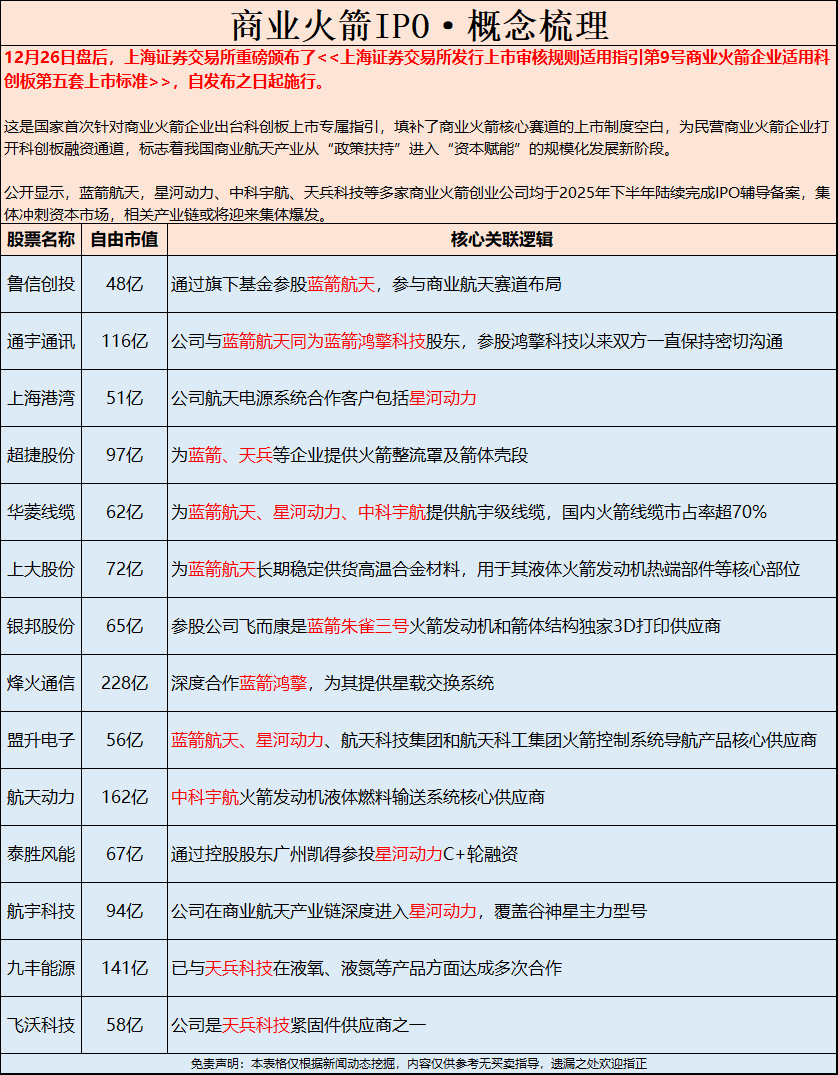 商业火箭IPO·概念梳理

12月26日盘后，上海证券交易所重磅颁布了<<上海证券交易所发行上市审核规则适用指引第9号商业火箭企业适用科创板第五套上市标准>>，自发布之日起施行。

这是国家首次针对商业火箭企业出台科创板上市专属指引，填补了商业火箭核心赛道的上市制度空白，为民营商业火箭企业打开科创板融资通道，标志着我国商业航天产业从“政策扶持”进入“资本赋能”的规模化发展新阶段。

公开显示，蓝箭航天，星河动力、中科宇航、天兵科技等多家商业火箭创业公司均于2025年下半年陆续完成IPO辅导备案，集体冲刺资本市场，相关产业链或将迎来集体爆发。

| 股票名称 | 自由市值 | 核心关联逻辑 |
|---|---|---|
| 鲁信创投 | 48亿 | 通过旗下基金参股蓝箭航天，参与商业航天赛道布局 |
| 通宇通讯 | 116亿 | 公司与蓝箭航天同为蓝箭鸿擎科技股东，参股鸿擎科技以来双方一直保持密切沟通 |
| 上海港湾 | 51亿 | 公司航天电源系统合作客户包括星河动力 |
| 超捷股份 | 97亿 | 为蓝箭、天兵等企业提供火箭整流罩及箭体壳段 |
| 华菱线缆 | 62亿 | 为蓝箭航天、星河动力、中科宇航提供航宇级线缆，国内火箭线缆市占率超70% |
| 上大股份 | 72亿 | 为蓝箭航天长期稳定供货高温合金材料，用于其液体火箭发动机热端部件等核心部位 |
| 银邦股份 | 65亿 | 参股公司飞而康是蓝箭朱雀三号火箭发动机和箭体结构独家3D打印供应商 |
| 烽火通信 | 228亿 | 深度合作蓝箭鸿擎，为其提供星载交换系统 |
| 盟升电子 | 56亿 | 蓝箭航天、星河动力、航天科技集团和航天科工集团火箭控制系统导航产品核心供应商 |
| 航天动力 | 162亿 | 中科宇航火箭发动机液体燃料输送系统核心供应商 |
| 泰胜风能 | 67亿 | 通过控股股东广州凯得参投星河动力C+轮融资 |
| 航宇科技 | 94亿 | 公司在商业航天产业链深度进入星河动力，覆盖谷神星主力型号 |
| 九丰能源 | 141亿 | 已与天兵科技在液氧、液氮等产品方面达成多次合作 |
| 飞沃科技 | 58亿 | 公司是天兵科技紧固件供应商之一 |

免责声明：本表格仅根据新闻动态挖掘，内容仅供参考无买卖指导，遗漏之处欢迎指正